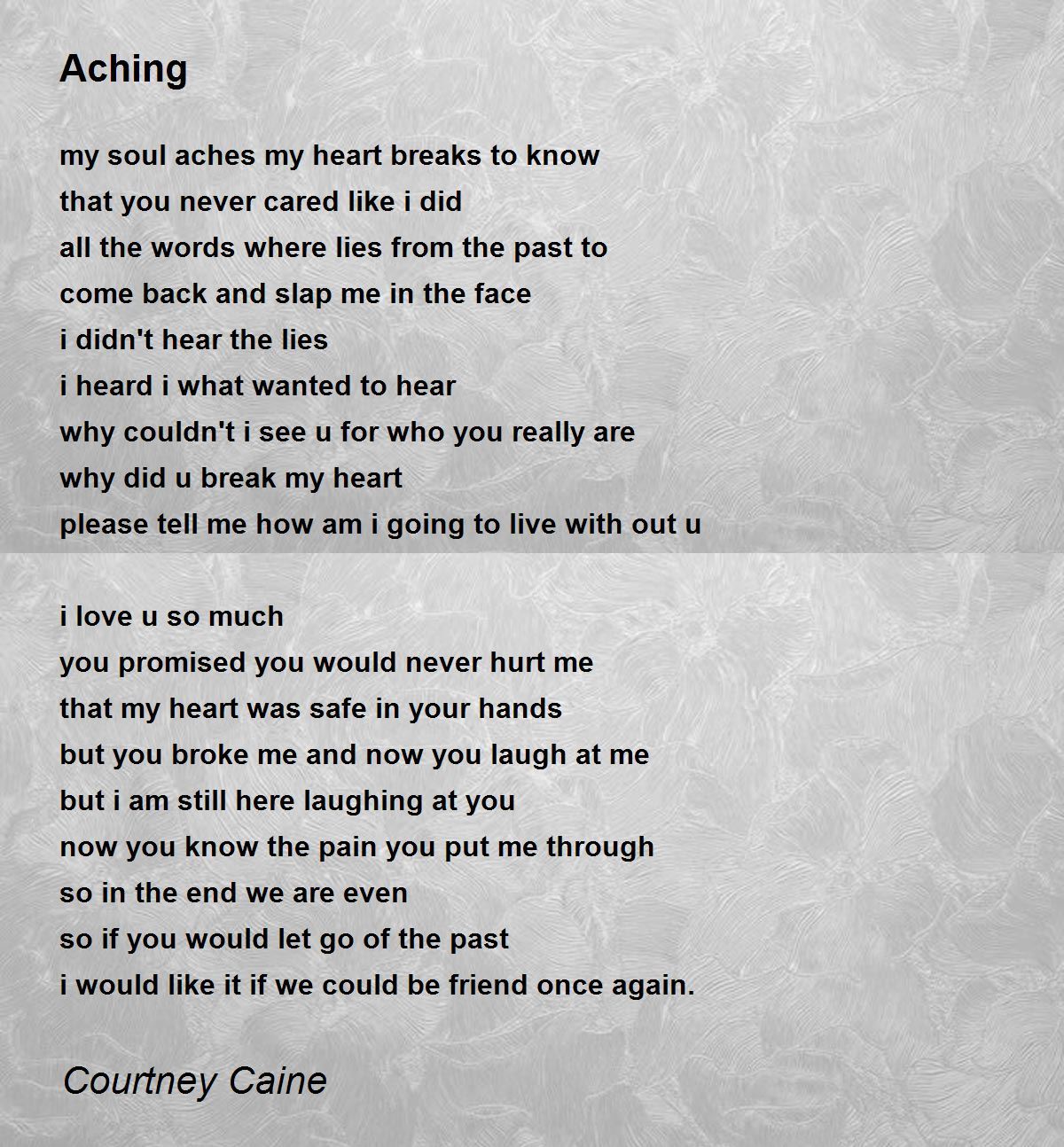 Aching

my soul aches my heart breaks to know
that you never cared like i did
all the words where lies from the past to
come back and slap me in the face
i didn't hear the lies
i heard i what wanted to hear
why couldn't i see u for who you really are
why did u break my heart
please tell me how am i going to live with out u

i love u so much
you promised you would never hurt me
that my heart was safe in your hands
but you broke me and now you laugh at me
but i am still here laughing at you
now you know the pain you put me through
so in the end we are even
so if you would let go of the past
i would like it if we could be friend once again.

Courtney Caine